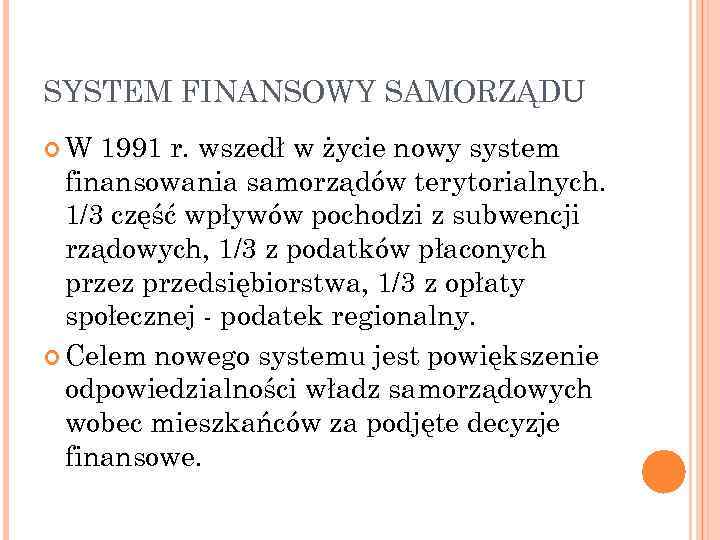 SYSTEM FINANSOWY SAMORZĄDU

W 1991 r. wszedł w życie nowy system finansowania samorządów terytorialnych. 1/3 część wpływów pochodzi z subwencji rządowych, 1/3 z podatków płaconych przez przedsiębiorstwa, 1/3 z opłaty społecznej - podatek regionalny.

Celem nowego systemu jest powiększenie odpowiedzialności władz samorządowych wobec mieszkańców za podjęte decyzje finansowe.